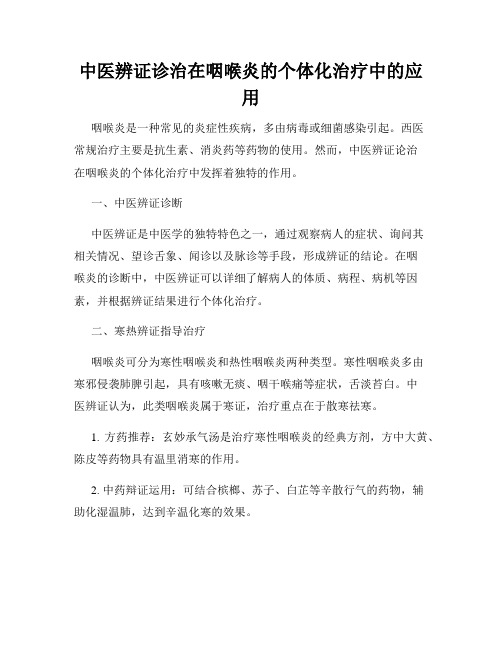 中医辨证诊治在咽喉炎的个体化治疗中的应用

咽喉炎是一种常见的炎症性疾病，多由病毒或细菌感染引起。西医常规治疗主要是抗生素、消炎药等药物的使用。然而，中医辨证论治在咽喉炎的个体化治疗中发挥着独特的作用。

一、中医辨证诊断

中医辨证是中医学的独特特色之一，通过观察病人的症状、询问其相关情况、望诊舌象、闻诊以及脉诊等手段，形成辨证的结论。在咽喉炎的诊断中，中医辨证可以详细了解病人的体质、病程、病机等因素，并根据辨证结果进行个体化治疗。

二、寒热辨证指导治疗

咽喉炎可分为寒性咽喉炎和热性咽喉炎两种类型。寒性咽喉炎多由寒邪侵袭肺脾引起，具有咳嗽无痰、咽干喉痛等症状，舌淡苔白。中医辨证认为，此类咽喉炎属于寒证，治疗重点在于散寒祛寒。

1. 方药推荐：玄妙承气汤是治疗寒性咽喉炎的经典方剂，方中大黄、陈皮等药物具有温里消寒的作用。

2. 中药辩证运用：可结合槟榔、苏子、白芷等辛散行气的药物，辅助化湿温肺，达到辛温化寒的效果。